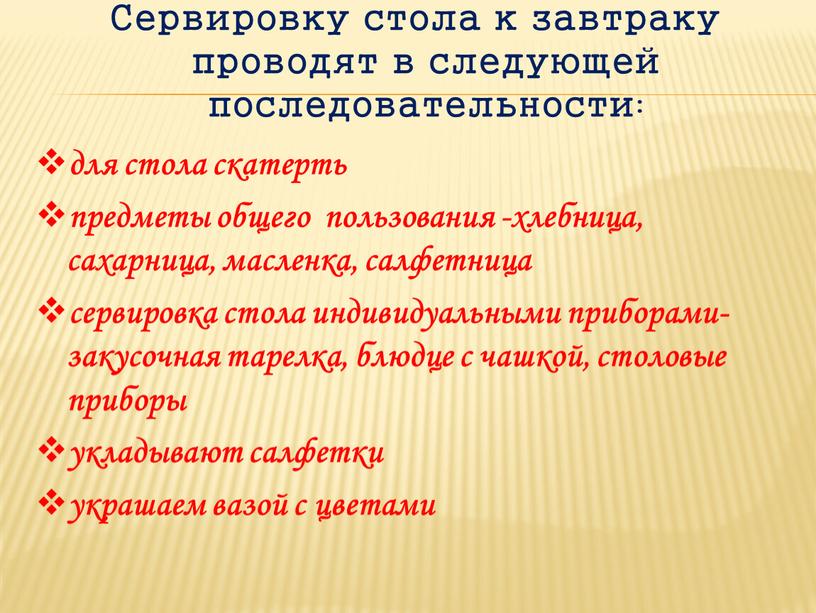 Сервировку стола к завтраку проводят в следующей последовательности:

❖ для стола скатерть

❖ предметы общего  пользования -хлебница, сахарница, масленка, салфетница

❖ сервировка стола индивидуальными приборами- закусочная тарелка, блюдце с чашкой, столовые приборы

❖ укладывают салфетки

❖ украшаем вазой с цветами